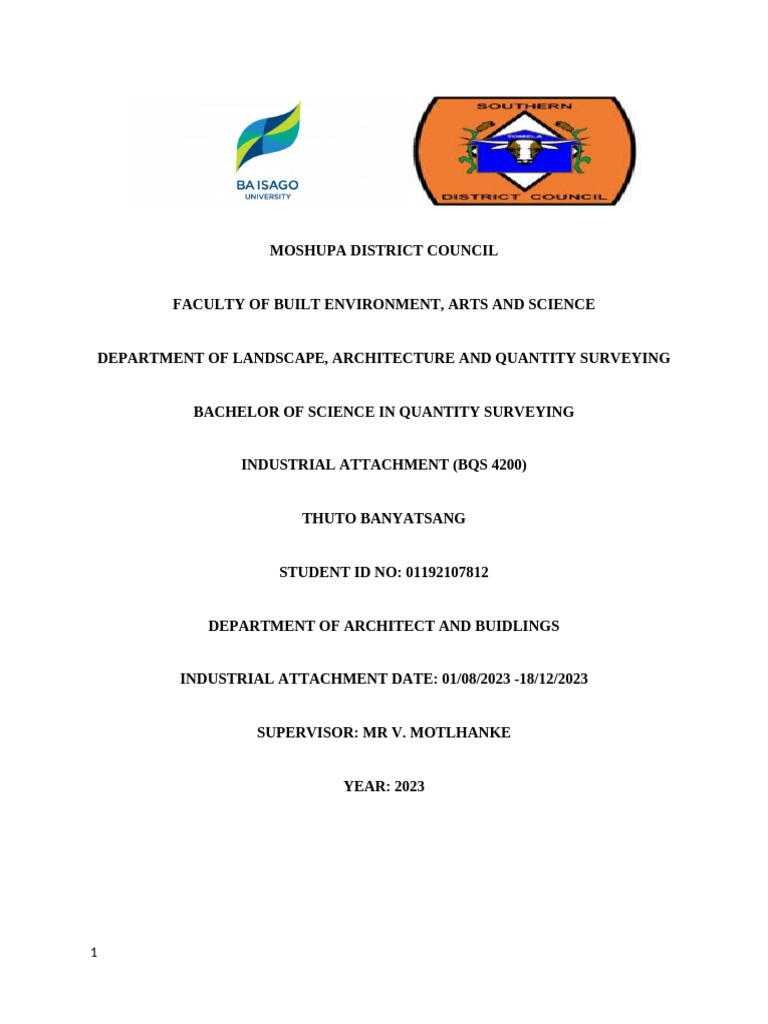 BA ISAGO
UNIVERSITY

SOUTHERN
TOMELA
DISTRICT COUNCIL

MOSHUPA DISTRICT COUNCIL

FACULTY OF BUILT ENVIRONMENT, ARTS AND SCIENCE

DEPARTMENT OF LANDSCAPE, ARCHITECTURE AND QUANTITY SURVEYING

BACHELOR OF SCIENCE IN QUANTITY SURVEYING

INDUSTRIAL ATTACHMENT (BQS 4200)

THUTO BANYATSANG

STUDENT ID NO: 01192107812

DEPARTMENT OF ARCHITECT AND BUIDLINGS

INDUSTRIAL ATTACHMENT DATE: 01/08/2023 -18/12/2023

SUPERVISOR: MR V. MOTLHANKE

YEAR: 2023

1